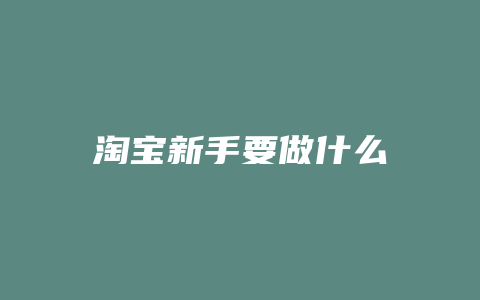 淘宝新手要做什么